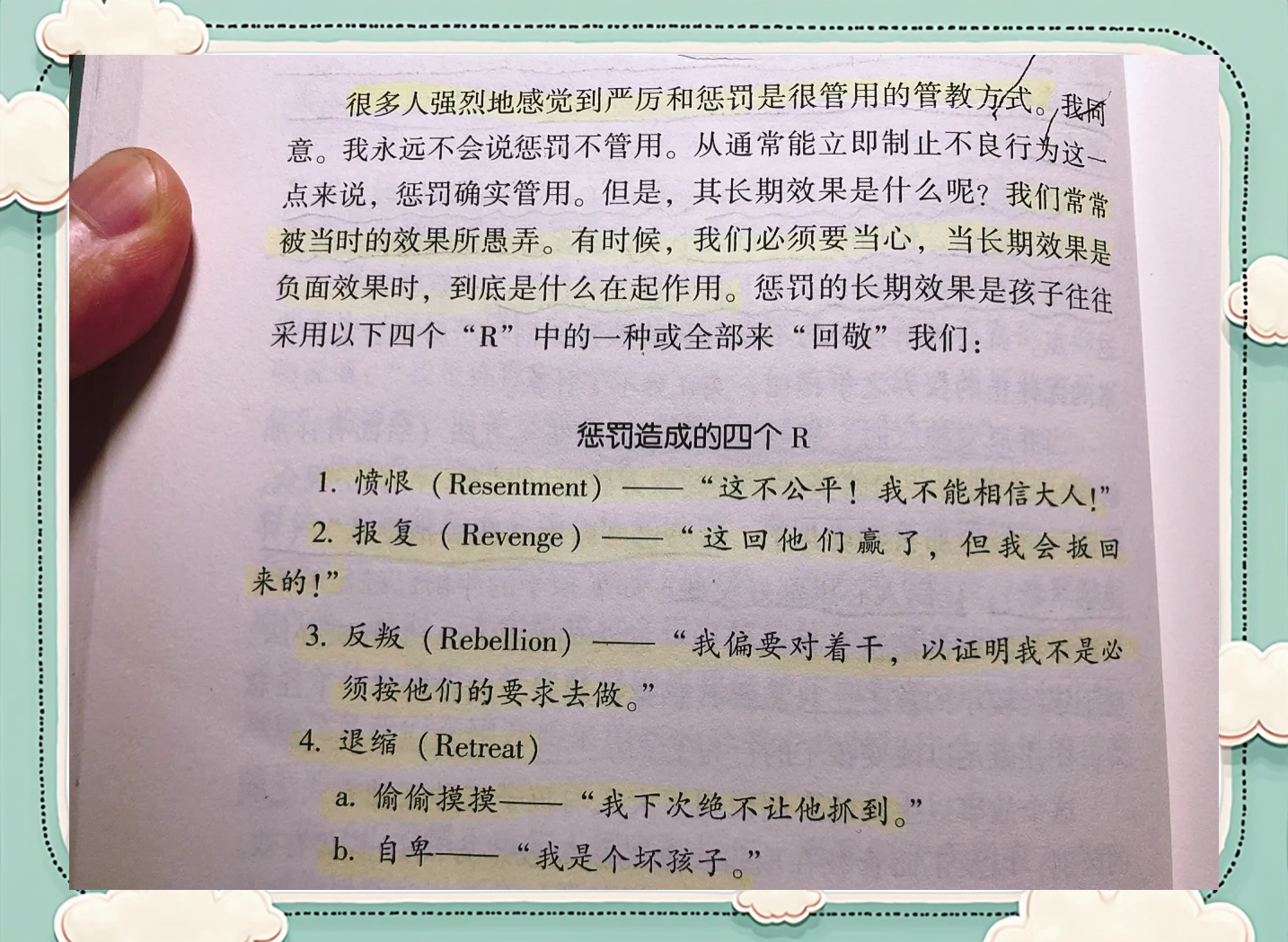 很多人强烈地感觉到严厉和惩罚是很管用的管教方式。我同意。我永远不会说惩罚不管用。从通常能立即制止不良行为这一点来说，惩罚确实管用。但是，其长期效果是什么呢？我们常常被当时的效果所愚弄。有时候，我们必须要当心，当长期效果是负面效果时，到底是什么在起作用。惩罚的长期效果是孩子往往采用以下四个“R”中的一种或全部来“回敬”我们：

惩罚造成的四个 R

1. 愤恨（Resentment）——“这不公平！我不能相信大人！”

2. 报复（Revenge）——“这回他们赢了，但我会扳回来的！”

3. 反叛（Rebellion）——“我偏要对着干，以证明我不是必须按他们的要求去做。”

4. 退缩（Retreat）

a. 偷偷摸摸——“我下次绝不让他抓到。”

b. 自卑——“我是个坏孩子。”